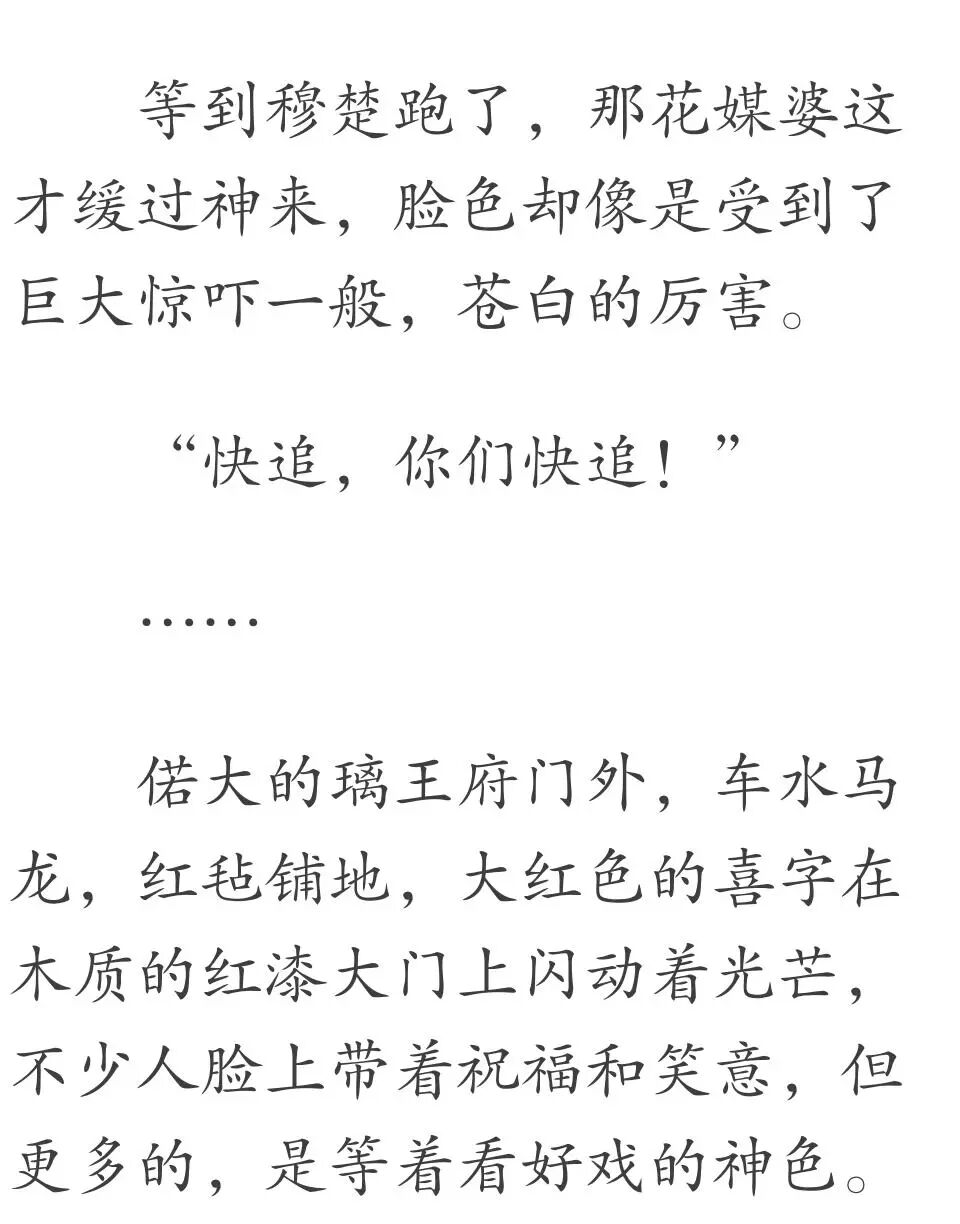 等到穆楚跑了，那花媒婆这才缓过神来，脸色却像是受到了巨大惊吓一般，苍白的厉害。

“快追，你们快追！”

……

偌大的璃王府门外，车水马龙，红毡铺地，大红色的喜字在木质的红漆大门上闪动着光芒，不少人脸上带着祝福和笑意，但更多的，是等着看好戏的神色。